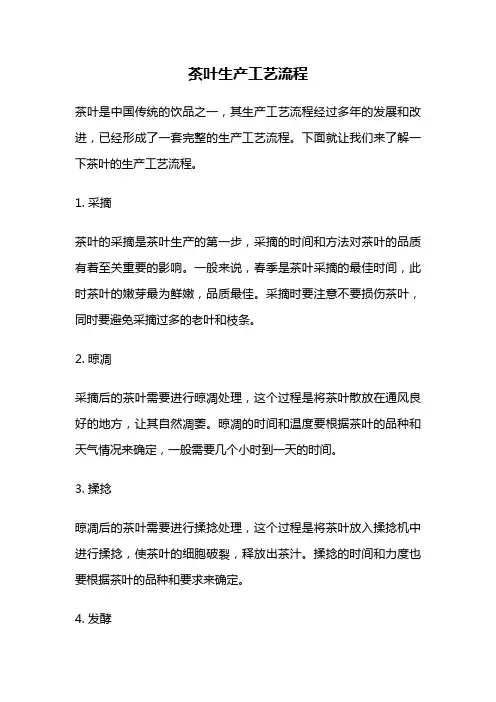 茶叶生产工艺流程

茶叶是中国传统的饮品之一，其生产工艺流程经过多年的发展和改进，已经形成了一套完整的生产工艺流程。下面就让我们来了解一下茶叶的生产工艺流程。

1. 采摘

茶叶的采摘是茶叶生产的第一步，采摘的时间和方法对茶叶的品质有着至关重要的影响。一般来说，春季是茶叶采摘的最佳时间，此时茶叶的嫩芽最为鲜嫩，品质最佳。采摘时要注意不要损伤茶叶，同时要避免采摘过多的老叶和枝条。

2. 晾凋

采摘后的茶叶需要进行晾凋处理，这个过程是将茶叶散放在通风良好的地方，让其自然凋萎。晾凋的时间和温度要根据茶叶的品种和天气情况来确定，一般需要几个小时到一天的时间。

3. 揉捻

晾凋后的茶叶需要进行揉捻处理，这个过程是将茶叶放入揉捻机中进行揉捻，使茶叶的细胞破裂，释放出茶汁。揉捻的时间和力度也要根据茶叶的品种和要求来确定。

4. 发酵